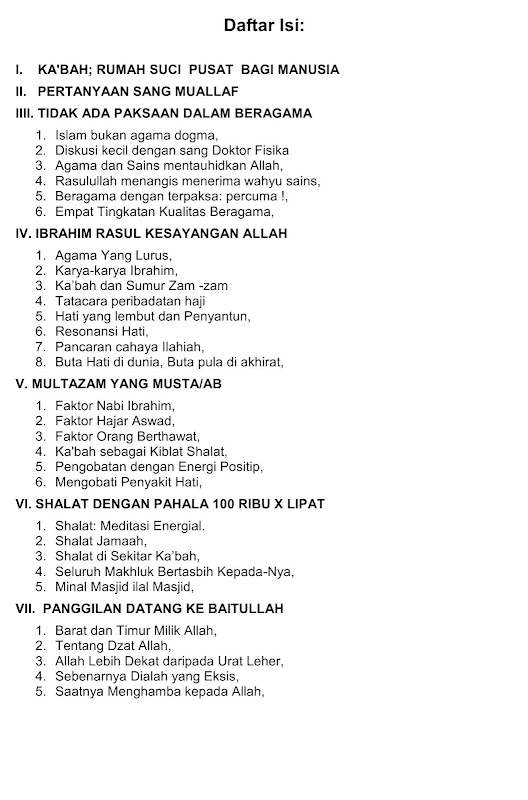 Daftar Isi:

I. KA'BAH; RUMAH SUCI PUSAT BAGI MANUSIA
II. PERTANYAAN SANG MUALLAF
IIII. TIDAK ADA PAKSAAN DALAM BERAGAMA

1. Islam bukan agama dogma,
2. Diskusi kecil dengan sang Doktor Fisika
3. Agama dan Sains mentauhidkan Allah,
4. Rasulullah menangis menerima wahyu sains,
5. Beragama dengan terpaksa: percuma !,
6. Empat Tingkatan Kualitas Beragama,

IV. IBRAHIM RASUL KESAYANGAN ALLAH

1. Agama Yang Lurus,
2. Karya-karya Ibrahim,
3. Ka'bah dan Sumur Zam -zam
4. Tatacara peribadatan haji
5. Hati yang lembut dan Penyantun,
6. Resonansi Hati,
7. Pancaran cahaya Ilahiah,
8. Buta Hati di dunia, Buta pula di akhirat,

V. MULTAZAM YANG MUSTA/AB

1. Faktor Nabi Ibrahim,
2. Faktor Hajar Aswad,
3. Faktor Orang Berthawat,
4. Ka'bah sebagai Kiblat Shalat,
5. Pengobatan dengan Energi Positip,
6. Mengobati Penyakit Hati,

VI. SHALAT DENGAN PAHALA 100 RIBU X LIPAT

1. Shalat: Meditasi Energial.
2. Shalat Jamaah,
3. Shalat di Sekitar Ka'bah,
4. Seluruh Makhluk Bertasbih Kepada-Nya,
5. Minal Masjid ilal Masjid,

VII. PANGGILAN DATANG KE BAITULLAH

1. Barat dan Timur Milik Allah,
2. Tentang Dzat Allah,
3. Allah Lebih Dekat daripada Urat Leher,
4. Sebenarnya Dialah yang Eksis,
5. Saatnya Menghamba kepada Allah,